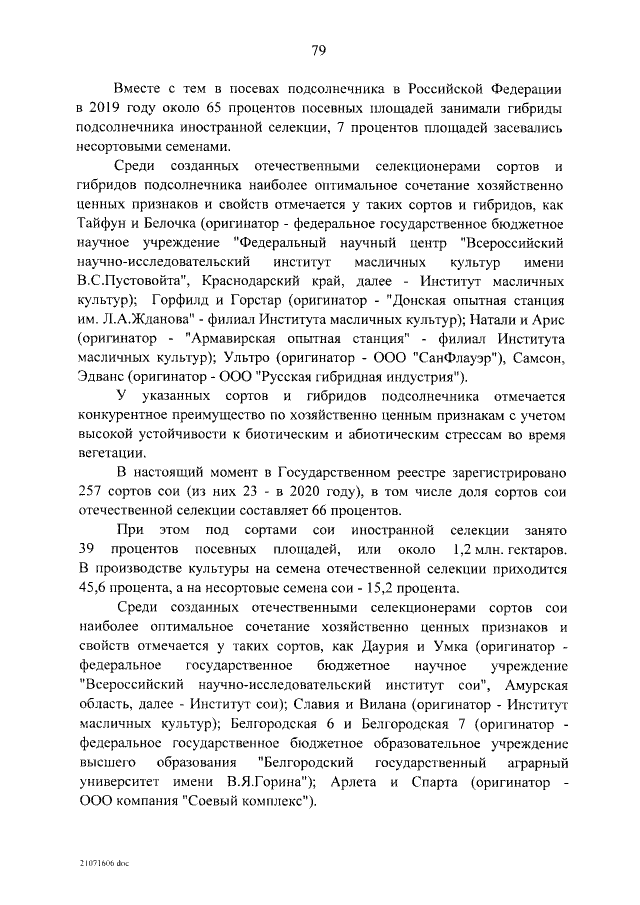 79

Вместе с тем в посевах подсолнечника в Российской Федерации в 2019 году около 65 процентов посевных площадей занимали гибриды подсолнечника иностранной селекции, 7 процентов площадей засевались несортовыми семенами.

Среди созданных отечественными селекционерами сортов и гибридов подсолнечника наиболее оптимальное сочетание хозяйственно ценных признаков и свойств отмечается у таких сортов и гибридов, как Тайфун и Белочка (оригинатор - федеральное государственное бюджетное научное учреждение "Федеральный научный центр "Всероссийский научно-исследовательский институт масличных культур имени В.С.Пустовойта", Краснодарский край, далее - Институт масличных культур); Горфилд и Горстар (оригинатор - "Донская опытная станция им. Л.А.Жданова" - филиал Института масличных культур); Натали и Арис (оригинатор - "Армавирская опытная станция" - филиал Института масличных культур); Ультро (оригинатор - ООО "СанФлауэр"), Самсон, Эдванс (оригинатор - ООО "Русская гибридная индустрия").

У указанных сортов и гибридов подсолнечника отмечается конкурентное преимущество по хозяйственно ценным признакам с учетом высокой устойчивости к биотическим и абиотическим стрессам во время вегетации.

В настоящий момент в Государственном реестре зарегистрировано 257 сортов сои (из них 23 - в 2020 году), в том числе доля сортов сои отечественной селекции составляет 66 процентов.

При этом под сортами сои иностранной селекции занято 39 процентов посевных площадей, или около 1,2 млн. гектаров. В производстве культуры на семена отечественной селекции приходится 45,6 процента, а на несортовые семена сои - 15,2 процента.

Среди созданных отечественными селекционерами сортов сои наиболее оптимальное сочетание хозяйственно ценных признаков и свойств отмечается у таких сортов, как Даурия и Умка (оригинатор - федеральное государственное бюджетное научное учреждение "Всероссийский научно-исследовательский институт сои", Амурская область, далее - Институт сои); Славия и Вилана (оригинатор - Институт масличных культур); Белгородская 6 и Белгородская 7 (оригинатор - федеральное государственное бюджетное образовательное учреждение высшего образования "Белгородский государственный аграрный университет имени В.Я.Горина"); Арлета и Спарта (оригинатор - ООО компания "Соевый комплекс").

21071606.doc